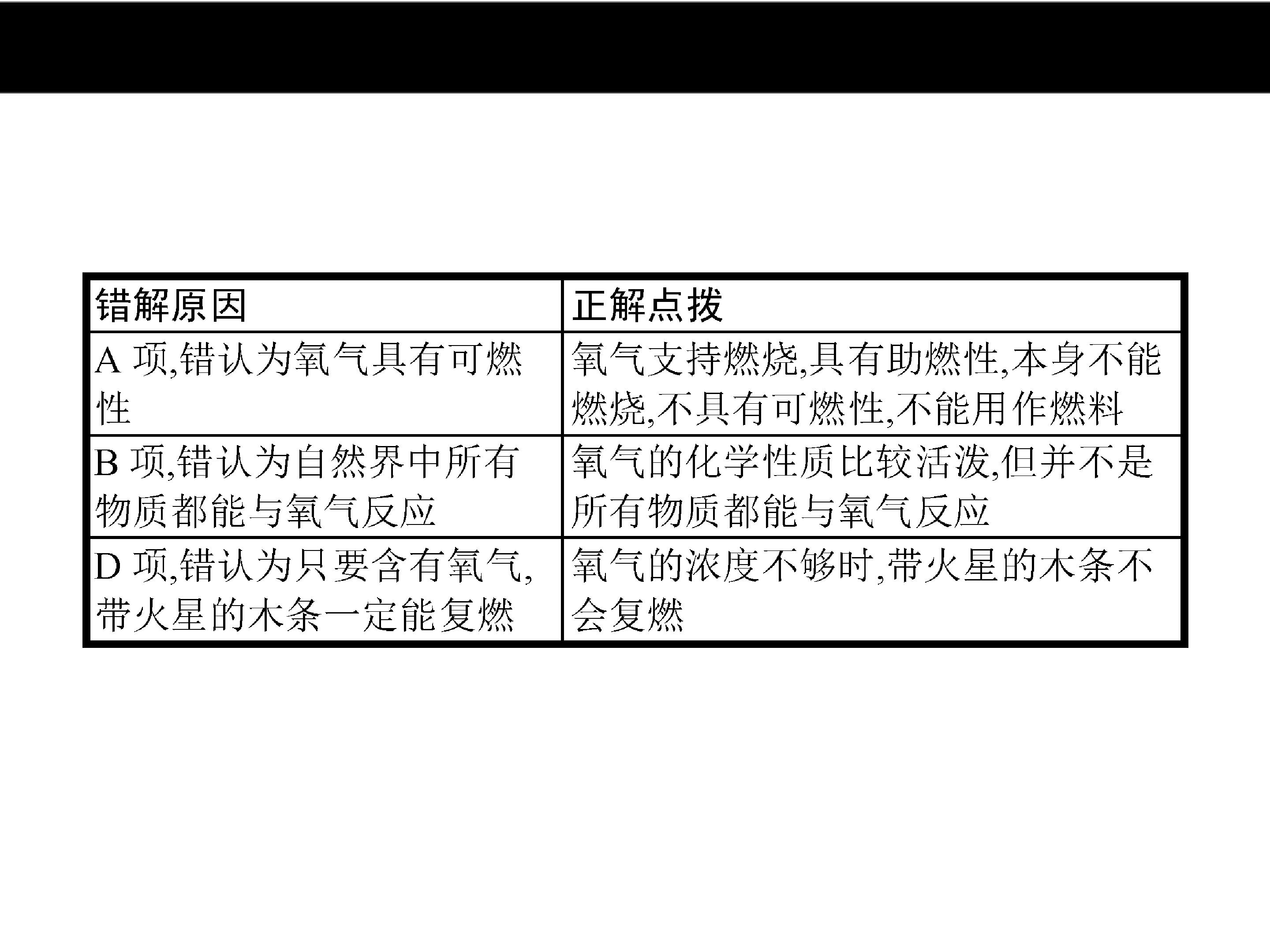 | 错解原因 | 正解点拨 |
|---|---|
| A项,错认为氧气具有可燃性 | 氧气支持燃烧,具有助燃性,本身不能燃烧,不具有可燃性,不能用作燃料 |
| B项,错认为自然界中所有物质都能与氧气反应 | 氧气的化学性质比较活泼,但并不是所有物质都能与氧气反应 |
| D项,错认为只要含有氧气,带火星的木条一定能复燃 | 氧气的浓度不够时,带火星的木条不会复燃 |